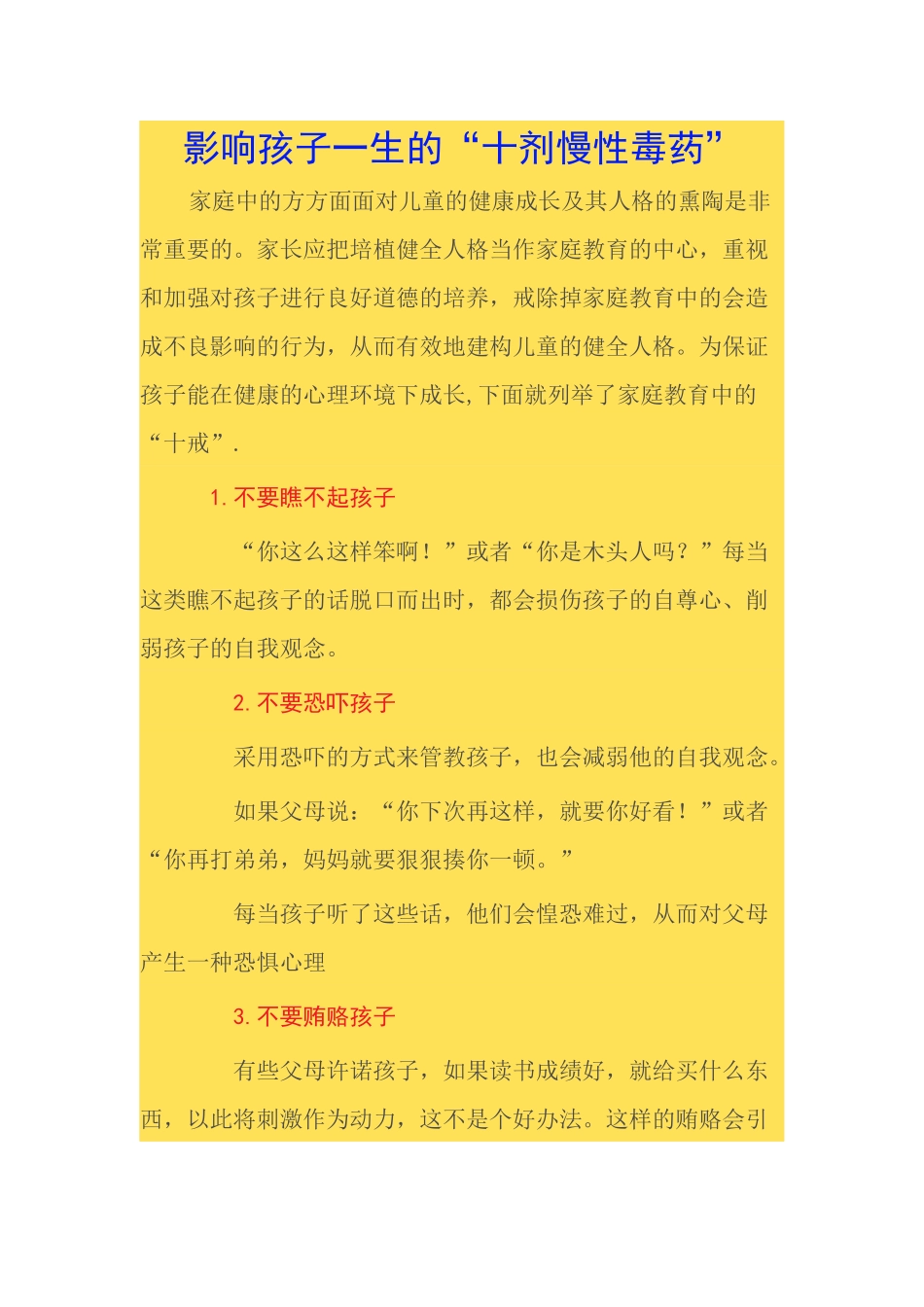 影响孩子一生的“十剂慢性毒药”

家庭中的方方面面对儿童的健康成长及其人格的熏陶是非常重要的。家长应把培植健全人格当作家庭教育的中心，重视和加强对孩子进行良好道德的培养，戒除掉家庭教育中的会造成不良影响的行为，从而有效地建构儿童的健全人格。为保证孩子能在健康的心理环境下成长,下面就列举了家庭教育中的“十戒”.

1. 不要瞧不起孩子

“你这么这样笨啊！”或者“你是木头人吗？”每当这类瞧不起孩子的话脱口而出时，都会损伤孩子的自尊心、削弱孩子的自我观念。

2. 不要恐吓孩子

采用恐吓的方式来管教孩子，也会减弱他的自我观念。

如果父母说：“你下次再这样，就要你好看！”或者“你再打弟弟，妈妈就要狠狠揍你一顿。”

每当孩子听了这些话，他们会惶恐难过，从而对父母产生一种恐惧心理

3. 不要贿赂孩子

有些父母许诺孩子，如果读书成绩好，就给买什么东西，以此将刺激作为动力，这不是个好办法。这样的贿赂会引